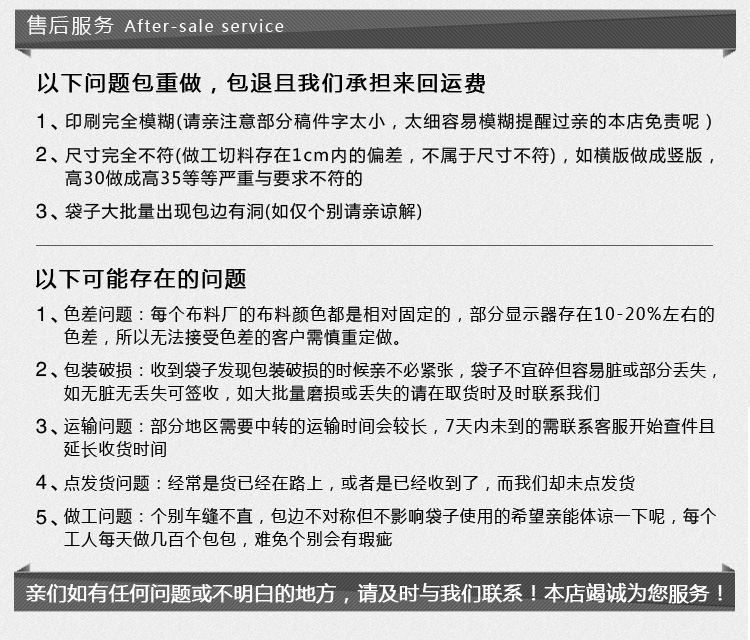 售后服务 After-sale service

以下问题包重做，包退且我们承担来回运费

1、印刷完全模糊(请亲注意部分稿件字太小，太细容易模糊提醒过亲的本店免责呢）

2、尺寸完全不符(做工切料存在1cm内的偏差，不属于尺寸不符)，如横版做成竖版，高30做成高35等等严重与要求不符的

3、袋子大批量出现包边有洞(如仅个别请亲谅解)

以下可能存在的问题

1、色差问题：每个布料厂的布料颜色都是相对固定的，部分显示器存在10-20%左右的色差，所以无法接受色差的客户需慎重定做。

2、包装破损：收到袋子发现包装破损的时候亲不必紧张，袋子不宜碎但容易脏或部分丢失，如无脏无丢失可签收，如大批量磨损或丢失的请在取货时及时联系我们

3、运输问题：部分地区需要中转的运输时间会较长，7天内未到的需联系客服开始查件且延长收货时间

4、点发货问题：经常是货已经在路上，或者是已经收到了，而我们却未点发货

5、做工问题：个别车缝不直，包边不对称但不影响袋子使用的希望亲能体谅一下呢，每个工人每天做几百个包包，难免个别会有瑕疵

亲们如有任何问题或不明白的地方，请及时与我们联系！本店竭诚为您服务！